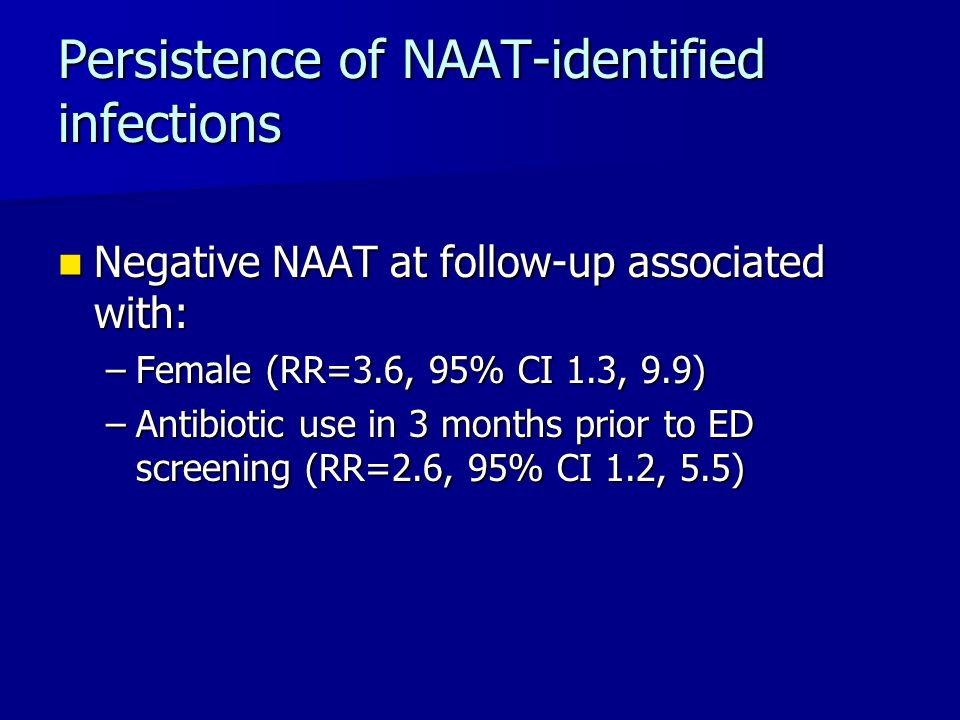 Persistence of NAAT-identified infections

Negative NAAT at follow-up associated with:

– Female (RR=3.6, 95% CI 1.3, 9.9)

– Antibiotic use in 3 months prior to ED screening (RR=2.6, 95% CI 1.2, 5.5)